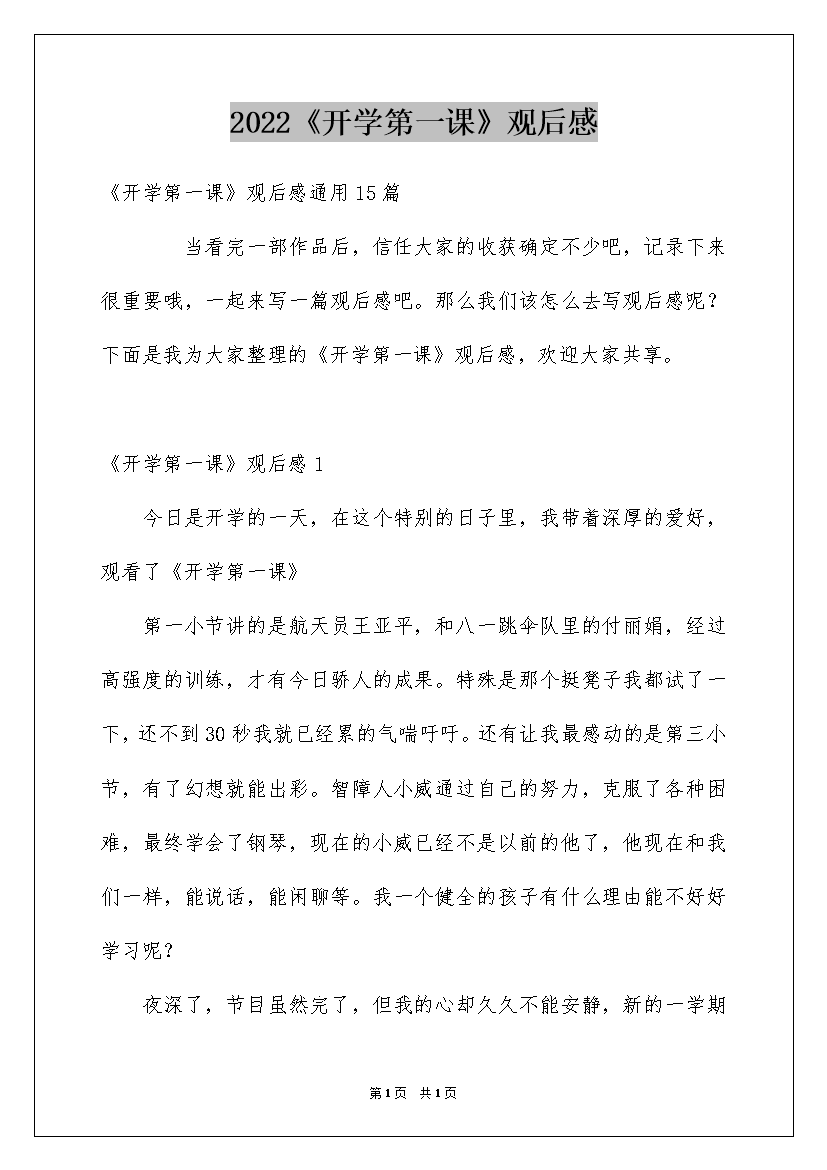 2022《开学第一课》观后感

《开学第一课》观后感通用15篇

当看完一部作品后，信任大家的收获确定不少吧，记录下来很重要哦，一起来写一篇观后感吧。那么我们该怎么去写观后感呢？下面是我为大家整理的《开学第一课》观后感，欢迎大家共享。

《开学第一课》观后感1

今日是开学的一天，在这个特别的日子里，我带着深厚的爱好，观看了《开学第一课》

第一小节讲的是航天员王亚平，和八一跳伞队里的付丽娟，经过高强度的训练，才有今日骄人的成果。特殊是那个挺凳子我都试了一下，还不到30秒我就已经累的气喘吁吁。还有让我最感动的是第三小节，有了幻想就能出彩。智障人小威通过自己的努力，克服了各种困难，最终学会了钢琴，现在的小威已经不是以前的他了，他现在和我们一样，能说话，能闲聊等。我一个健全的孩子有什么理由能不好好学习呢？

夜深了，节目虽然完了，但我的心却久久不能安静，新的一学期

第1页 共1页